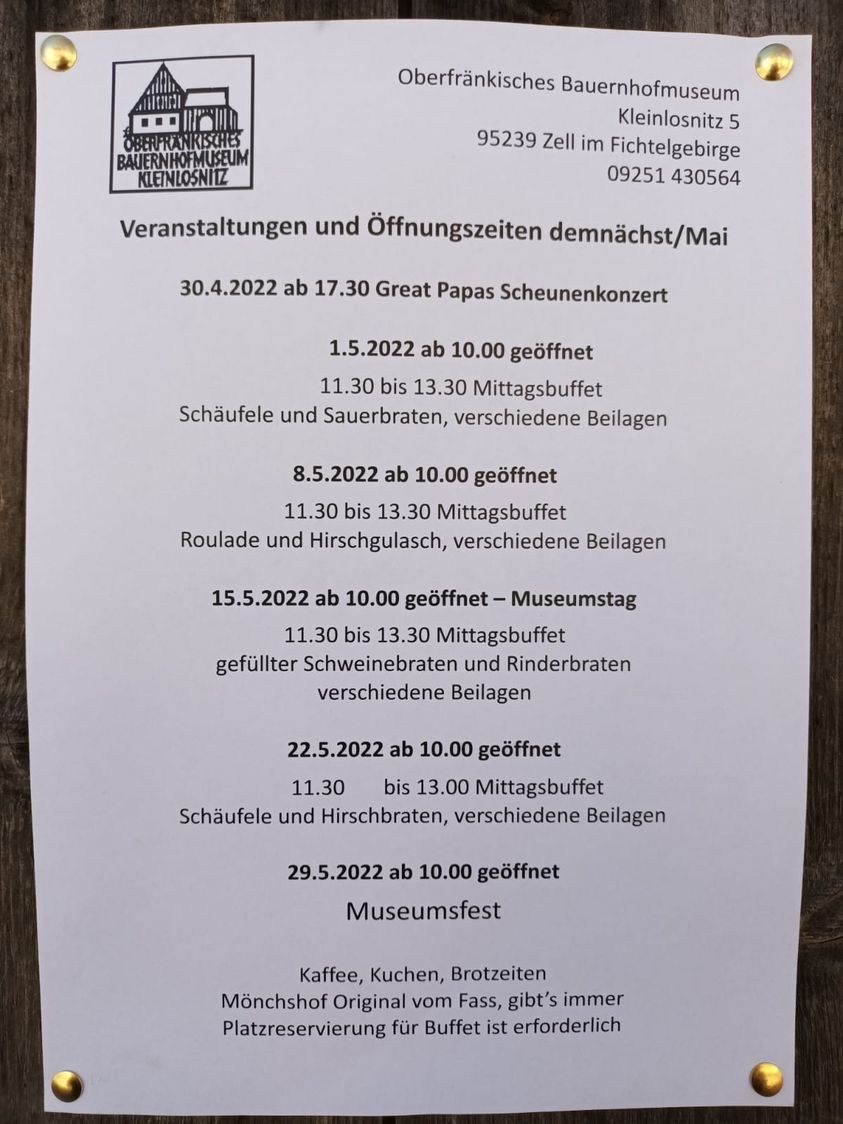 OBERFRÄNKISCHES BAUERNHOFMUSEUM KLEINLOSNITZ

Oberfränkisches Bauernhofmuseum
Kleinlosnitz 5
95239 Zell im Fichtelgebirge
09251 430564

Veranstaltungen und Öffnungszeiten demnächst/Mai

30.4.2022 ab 17.30 Great Papas Scheunenkonzert

1.5.2022 ab 10.00 geöffnet
11.30 bis 13.30 Mittagsbuffet
Schäufele und Sauerbraten, verschiedene Beilagen

8.5.2022 ab 10.00 geöffnet
11.30 bis 13.30 Mittagsbuffet
Roulade und Hirschgulasch, verschiedene Beilagen

15.5.2022 ab 10.00 geöffnet – Museumstag
11.30 bis 13.30 Mittagsbuffet
gefüllter Schweinebraten und Rinderbraten
verschiedene Beilagen

22.5.2022 ab 10.00 geöffnet
11.30 bis 13.00 Mittagsbuffet
Schäufele und Hirschbraten, verschiedene Beilagen

29.5.2022 ab 10.00 geöffnet
Museumsfest

Kaffee, Kuchen, Brotzeiten
Mönchshof Original vom Fass, gibt's immer
Platzreservierung für Buffet ist erforderlich